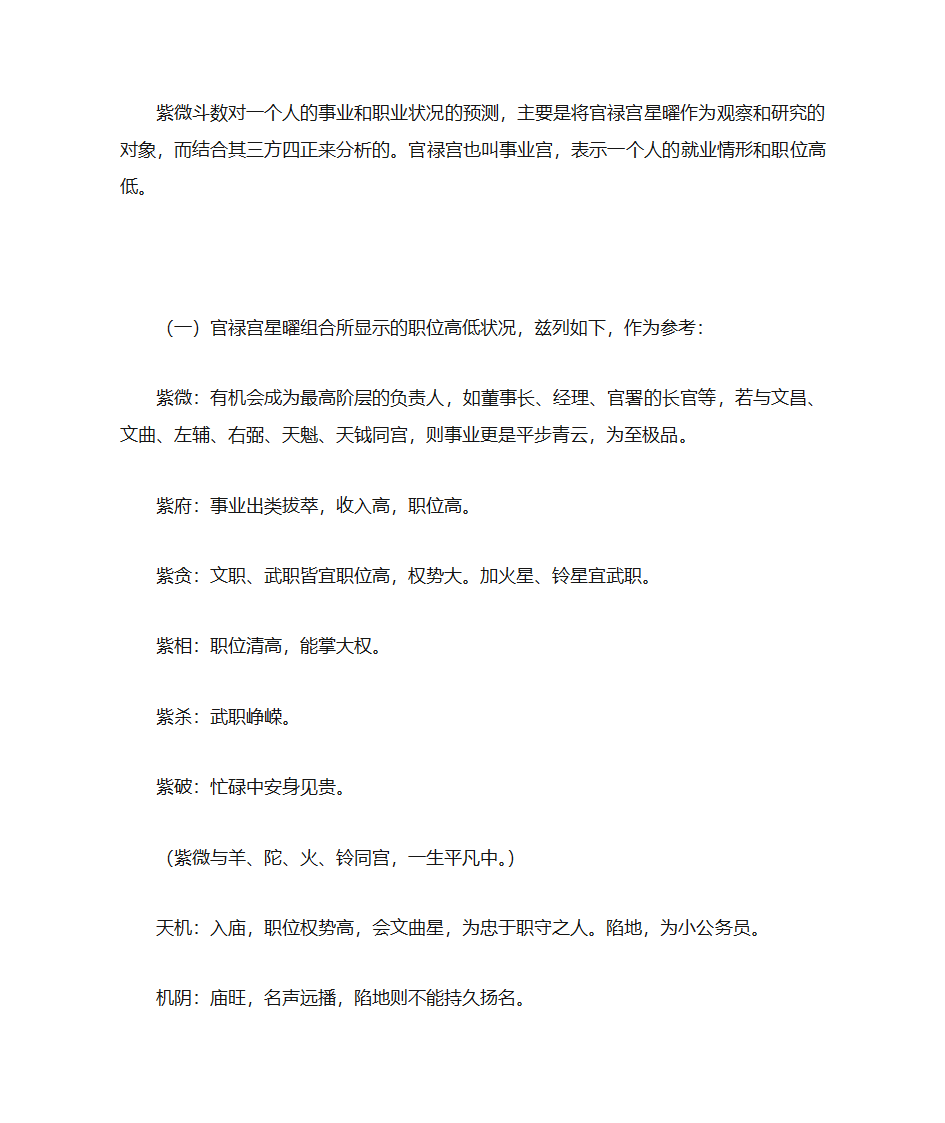 紫微斗数对一个人的事业和职业状况的预测，主要是将官禄宫星曜作为观察和研究的对象，而结合其三方四正来分析的。官禄宫也叫事业宫，表示一个人的就业情形和职位高低。

（一）官禄宫星曜组合所显示的职位高低状况，兹列如下，作为参考：

紫微：有机会成为最高阶层的负责人，如董事长、经理、官署的长官等，若与文昌、文曲、左辅、右弼、天魁、天钺同宫，则事业更是平步青云，为至极品。

紫府：事业出类拔萃，收入高，职位高。

紫贪：文职、武职皆宜职位高，权势大。加火星、铃星宜武职。

紫相：职位清高，能掌大权。

紫杀：武职峥嵘。

紫破：忙碌中安身见贵。

（紫微与羊、陀、火、铃同宫，一生平凡中。）

天机：入庙，职位权势高，会文曲星，为忠于职守之人。陷地，为小公务员。

机阴：庙旺，名声远播，陷地则不能持久扬名。